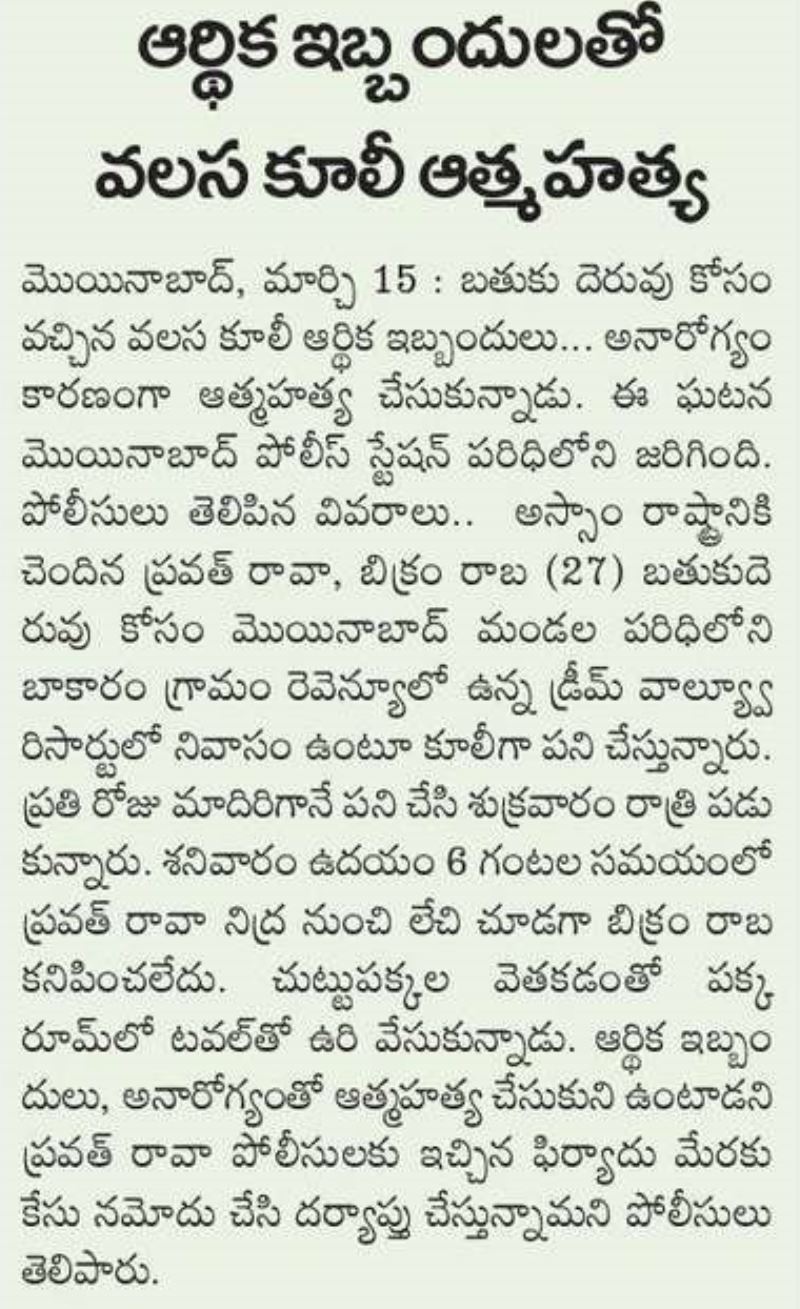 ఆర్థిక ఇబ్బందులతో
వలస కూలీ ఆత్మహత్య

మొయినాబాద్, మార్చి 15 : బతుకు దెరువు కోసం వచ్చిన వలస కూలీ ఆర్థిక ఇబ్బందులు... అనారోగ్యం కారణంగా ఆత్మహత్య చేసుకున్నాడు. ఈ ఘటన మొయినాబాద్ పోలీస్ స్టేషన్ పరిధిలోని జరిగింది. పోలీసులు తెలిపిన వివరాలు.. అస్సాం రాష్ట్రానికి చెందిన ప్రవత్ రావా, బిక్రం రాబ (27) బతుకుదెరువు కోసం మొయినాబాద్ మండల పరిధిలోని బాకారం గ్రామం రెవెన్యూలో ఉన్న డ్రీమ్ వాల్యూవ రిసార్టులో నివాసం ఉంటూ కూలీగా పని చేస్తున్నారు. ప్రతి రోజు మాదిరిగానే పని చేసి శుక్రవారం రాత్రి పడుకున్నారు. శనివారం ఉదయం 6 గంటల సమయంలో ప్రవత్ రావా నిద్ర నుంచి లేచి చూడగా బిక్రం రాబ కనిపించలేదు. చుట్టుపక్కల వెతకడంతో పక్క రూమ్‌లో టవల్‌తో ఉరి వేసుకున్నాడు. ఆర్థిక ఇబ్బందులు, అనారోగ్యంతో ఆత్మహత్య చేసుకుని ఉంటాడని ప్రవత్ రావా పోలీసులకు ఇచ్చిన ఫిర్యాదు మేరకు కేసు నమోదు చేసి దర్యాప్తు చేస్తున్నామని పోలీసులు తెలిపారు.